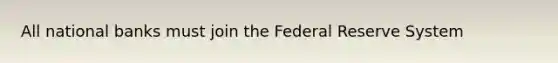 All national banks must join the Federal Reserve System